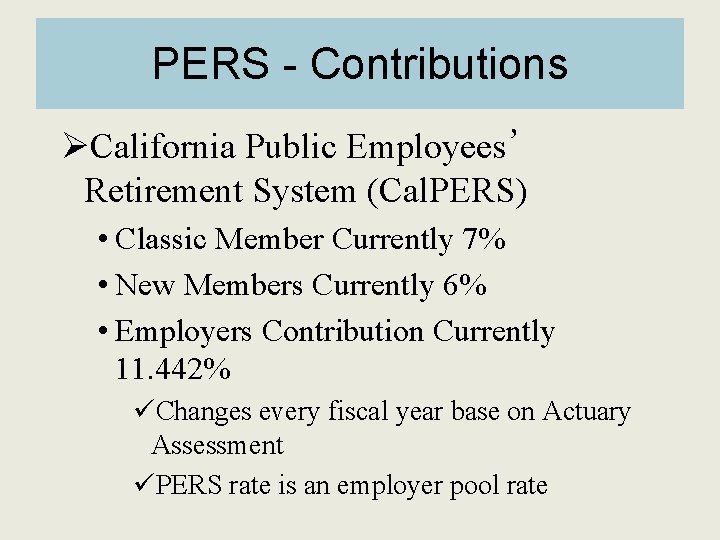 PERS - Contributions

➢California Public Employees' Retirement System (CalPERS)

• Classic Member Currently 7%

• New Members Currently 6%

• Employers Contribution Currently 11.442%

✓Changes every fiscal year base on Actuary Assessment

✓PERS rate is an employer pool rate